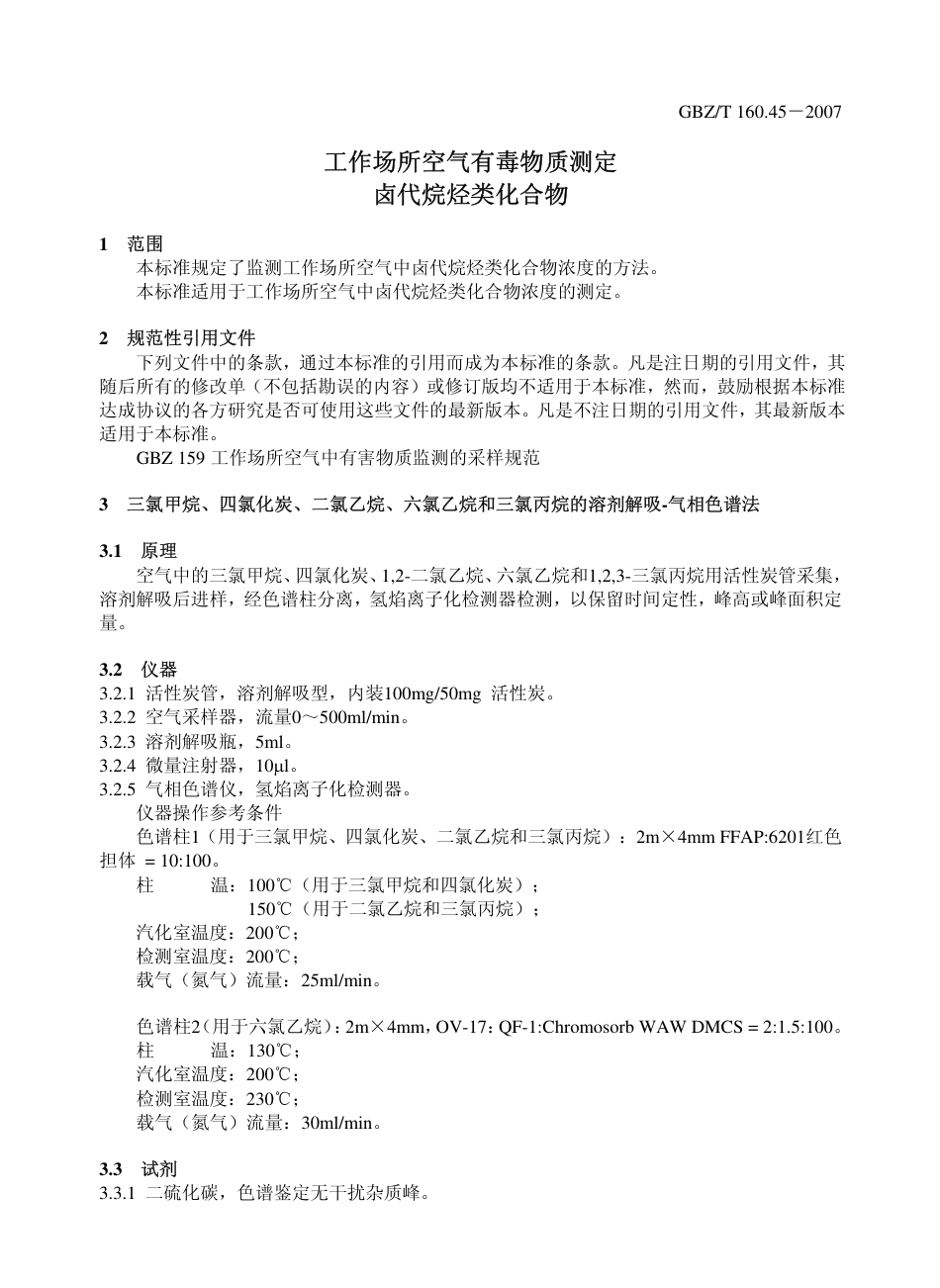 GBZ/T 160.45－2007

工作场所空气有毒物质测定
卤代烷烃类化合物

1 范围

本标准规定了监测工作场所空气中卤代烷烃类化合物浓度的方法。
本标准适用于工作场所空气中卤代烷烃类化合物浓度的测定。

2 规范性引用文件

下列文件中的条款，通过本标准的引用而成为本标准的条款。凡是注日期的引用文件，其随后所有的修改单（不包括勘误的内容）或修订版均不适用于本标准，然而，鼓励根据本标准达成协议的各方研究是否可使用这些文件的最新版本。凡是不注日期的引用文件，其最新版本适用于本标准。

GBZ 159 工作场所空气中有害物质监测的采样规范

3 三氯甲烷、四氯化炭、二氯乙烷、六氯乙烷和三氯丙烷的溶剂解吸-气相色谱法

3.1 原理

空气中的三氯甲烷、四氯化炭、1,2-二氯乙烷、六氯乙烷和1,2,3-三氯丙烷用活性炭管采集，溶剂解吸后进样，经色谱柱分离，氢焰离子化检测器检测，以保留时间定性，峰高或峰面积定量。

3.2 仪器

3.2.1 活性炭管，溶剂解吸型，内装100mg/50mg 活性炭。
3.2.2 空气采样器，流量0～500ml/min。
3.2.3 溶剂解吸瓶，5ml。
3.2.4 微量注射器，10μl。
3.2.5 气相色谱仪，氢焰离子化检测器。
仪器操作参考条件
色谱柱1（用于三氯甲烷、四氯化炭、二氯乙烷和三氯丙烷）：2m×4mm FFAP:6201红色担体 = 10:100。
柱 温：100℃（用于三氯甲烷和四氯化炭）；
150℃（用于二氯乙烷和三氯丙烷）；
汽化室温度：200℃；
检测室温度：200℃；
载气（氮气）流量：25ml/min。

色谱柱2（用于六氯乙烷）：2m×4mm，OV-17：QF-1:Chromosorb WAW DMCS = 2:1.5:100。
柱 温：130℃；
汽化室温度：200℃；
检测室温度：230℃；
载气（氮气）流量：30ml/min。

3.3 试剂

3.3.1 二硫化碳，色谱鉴定无干扰杂质峰。